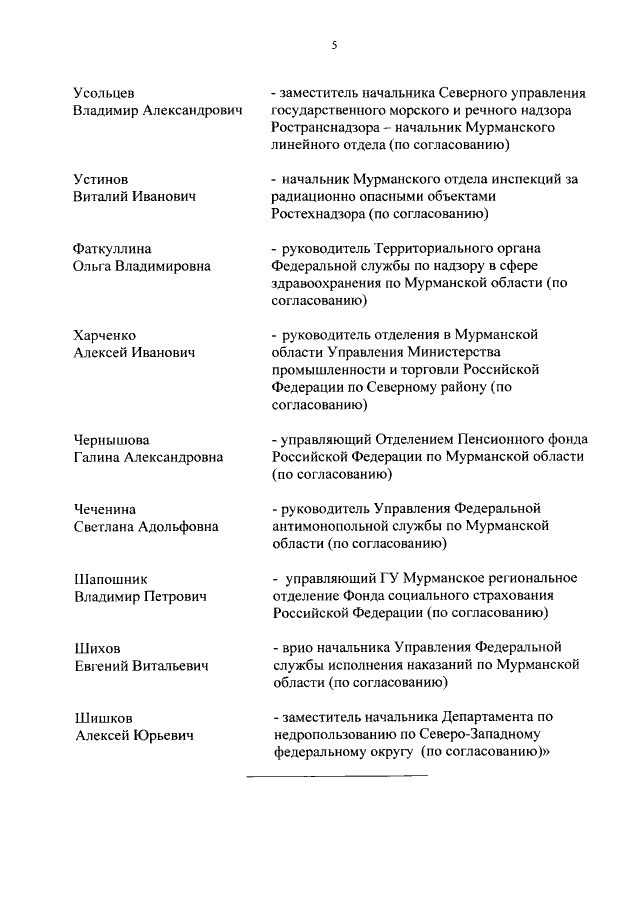 5

Усольцев
Владимир Александрович

- заместитель начальника Северного управления государственного морского и речного надзора Ространснадзора – начальник Мурманского линейного отдела (по согласованию)

Устинов
Виталий Иванович

- начальник Мурманского отдела инспекций за радиационно опасными объектами Ростехнадзора (по согласованию)

Фаткуллина
Ольга Владимировна

- руководитель Территориального органа Федеральной службы по надзору в сфере здравоохранения по Мурманской области (по согласованию)

Харченко
Алексей Иванович

- руководитель отделения в Мурманской области Управления Министерства промышленности и торговли Российской Федерации по Северному району (по согласованию)

Чернышова
Галина Александровна

- управляющий Отделением Пенсионного фонда Российской Федерации по Мурманской области (по согласованию)

Чеченина
Светлана Адольфовна

- руководитель Управления Федеральной антимонопольной службы по Мурманской области (по согласованию)

Шапошник
Владимир Петрович

- управляющий ГУ Мурманское региональное отделение Фонда социального страхования Российской Федерации (по согласованию)

Шихов
Евгений Витальевич

- врио начальника Управления Федеральной службы исполнения наказаний по Мурманской области (по согласованию)

Шишков
Алексей Юрьевич

- заместитель начальника Департамента по недропользованию по Северо-Западному федеральному округу (по согласованию)»